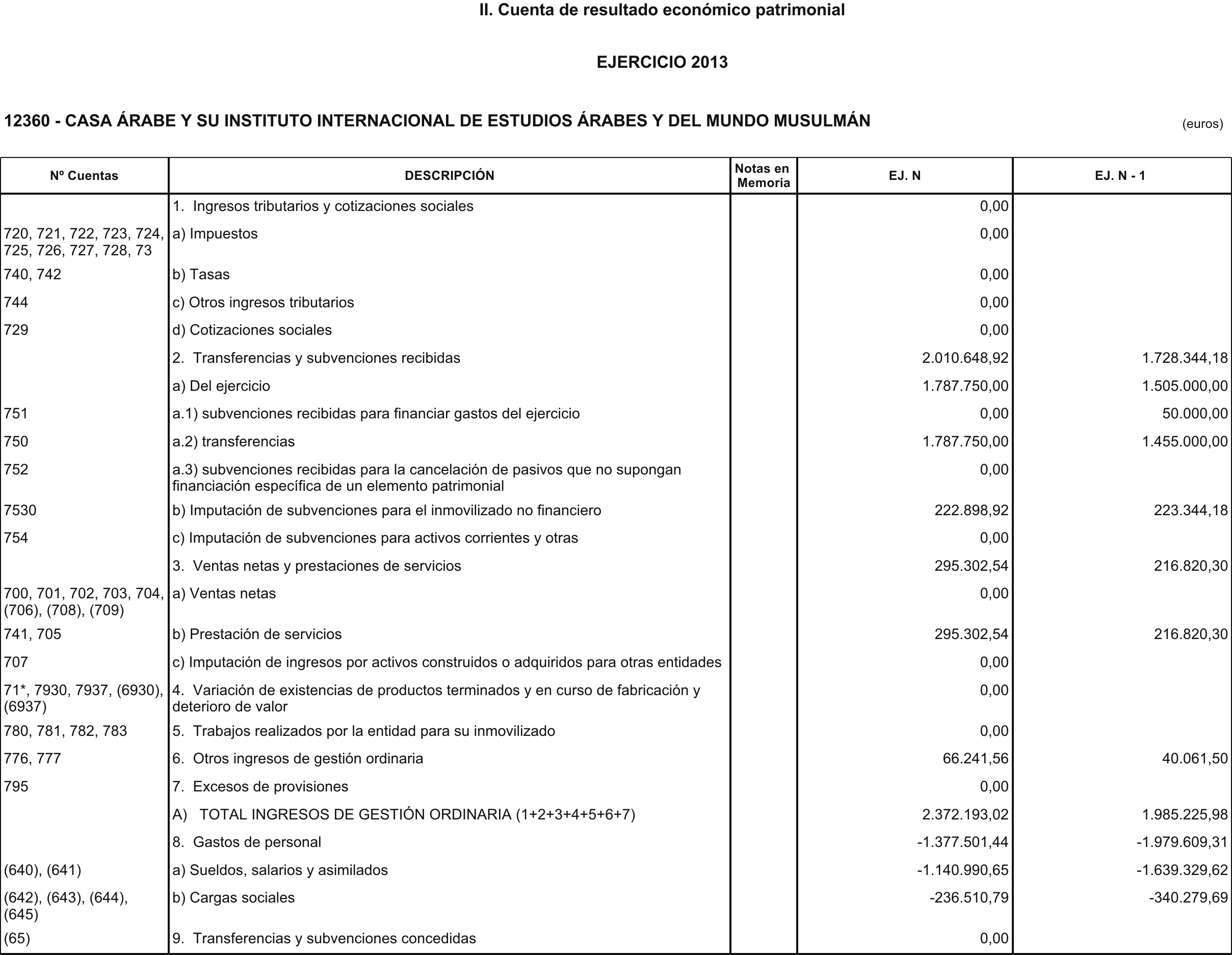 II. Cuenta de resultado económico patrimonial

EJERCICIO 2013

12360 - CASA ÁRABE Y SU INSTITUTO INTERNACIONAL DE ESTUDIOS ÁRABES Y DEL MUNDO MUSULMÁN

(euros)

| Nº Cuentas | DESCRIPCIÓN | Notas en Memoria | EJ. N | EJ. N - 1 |
|---|---|---|---|---|
| | 1. Ingresos tributarios y cotizaciones sociales | | 0,00 | |
| 720, 721, 722, 723, 724, 725, 726, 727, 728, 73 | a) Impuestos | | 0,00 | |
| 740, 742 | b) Tasas | | 0,00 | |
| 744 | c) Otros ingresos tributarios | | 0,00 | |
| 729 | d) Cotizaciones sociales | | 0,00 | |
| | 2. Transferencias y subvenciones recibidas | | 2.010.648,92 | 1.728.344,18 |
| | a) Del ejercicio | | 1.787.750,00 | 1.505.000,00 |
| 751 | a.1) subvenciones recibidas para financiar gastos del ejercicio | | 0,00 | 50.000,00 |
| 750 | a.2) transferencias | | 1.787.750,00 | 1.455.000,00 |
| 752 | a.3) subvenciones recibidas para la cancelación de pasivos que no supongan financiación específica de un elemento patrimonial | | 0,00 | |
| 7530 | b) Imputación de subvenciones para el inmovilizado no financiero | | 222.898,92 | 223.344,18 |
| 754 | c) Imputación de subvenciones para activos corrientes y otras | | 0,00 | |
| | 3. Ventas netas y prestaciones de servicios | | 295.302,54 | 216.820,30 |
| 700, 701, 702, 703, 704, (706), (708), (709) | a) Ventas netas | | 0,00 | |
| 741, 705 | b) Prestación de servicios | | 295.302,54 | 216.820,30 |
| 707 | c) Imputación de ingresos por activos construidos o adquiridos para otras entidades | | 0,00 | |
| 71*, 7930, 7937, (6930), (6937) | 4. Variación de existencias de productos terminados y en curso de fabricación y deterioro de valor | | 0,00 | |
| 780, 781, 782, 783 | 5. Trabajos realizados por la entidad para su inmovilizado | | 0,00 | |
| 776, 777 | 6. Otros ingresos de gestión ordinaria | | 66.241,56 | 40.061,50 |
| 795 | 7. Excesos de provisiones | | 0,00 | |
| | A) TOTAL INGRESOS DE GESTIÓN ORDINARIA (1+2+3+4+5+6+7) | | 2.372.193,02 | 1.985.225,98 |
| | 8. Gastos de personal | | -1.377.501,44 | -1.979.609,31 |
| (640), (641) | a) Sueldos, salarios y asimilados | | -1.140.990,65 | -1.639.329,62 |
| (642), (643), (644), (645) | b) Cargas sociales | | -236.510,79 | -340.279,69 |
| (65) | 9. Transferencias y subvenciones concedidas | | 0,00 | |